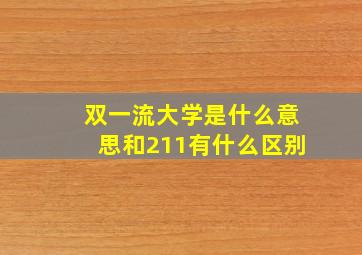 双一流大学是什么意思和211有什么区别